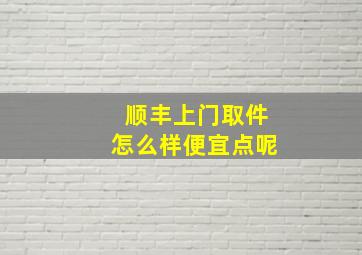 顺丰上门取件
怎么样便宜点呢